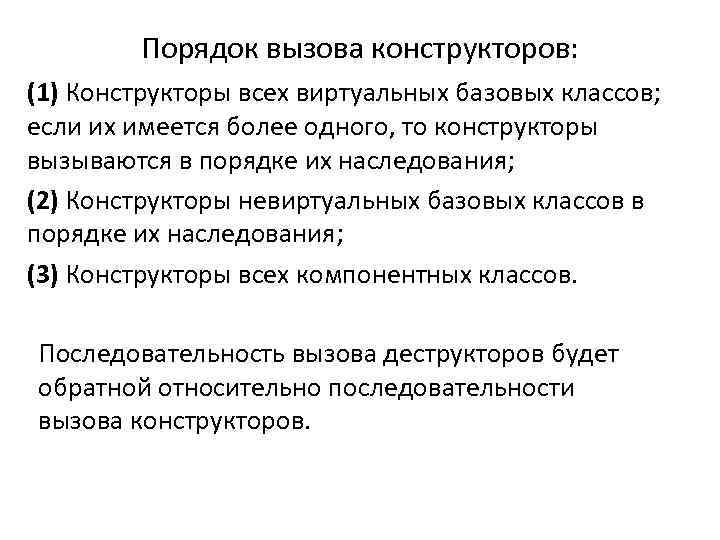 Порядок вызова конструкторов:

(1) Конструкторы всех виртуальных базовых классов; если их имеется более одного, то конструкторы вызываются в порядке их наследования;

(2) Конструкторы невиртуальных базовых классов в порядке их наследования;

(3) Конструкторы всех компонентных классов.

Последовательность вызова деструкторов будет обратной относительно последовательности вызова конструкторов.